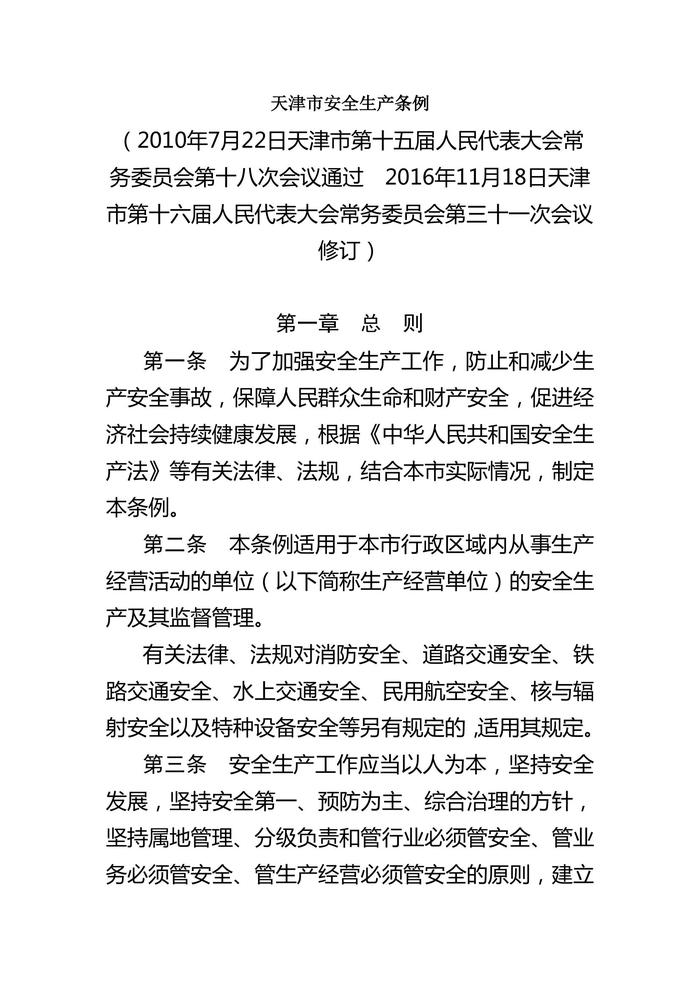 天津市安全生产条例

（2010年7月22日天津市第十五届人民代表大会常务委员会第十八次会议通过　2016年11月18日天津市第十六届人民代表大会常务委员会第三十一次会议修订）

第一章　总　则

第一条　为了加强安全生产工作，防止和减少生产安全事故，保障人民群众生命和财产安全，促进经济社会持续健康发展，根据《中华人民共和国安全生产法》等有关法律、法规，结合本市实际情况，制定本条例。

第二条　本条例适用于本市行政区域内从事生产经营活动的单位（以下简称生产经营单位）的安全生产及其监督管理。

有关法律、法规对消防安全、道路交通安全、铁路交通安全、水上交通安全、民用航空安全、核与辐射安全以及特种设备安全等另有规定的，适用其规定。

第三条　安全生产工作应当以人为本，坚持安全发展，坚持安全第一、预防为主、综合治理的方针，坚持属地管理、分级负责和管行业必须管安全、管业务必须管安全、管生产经营必须管安全的原则，建立